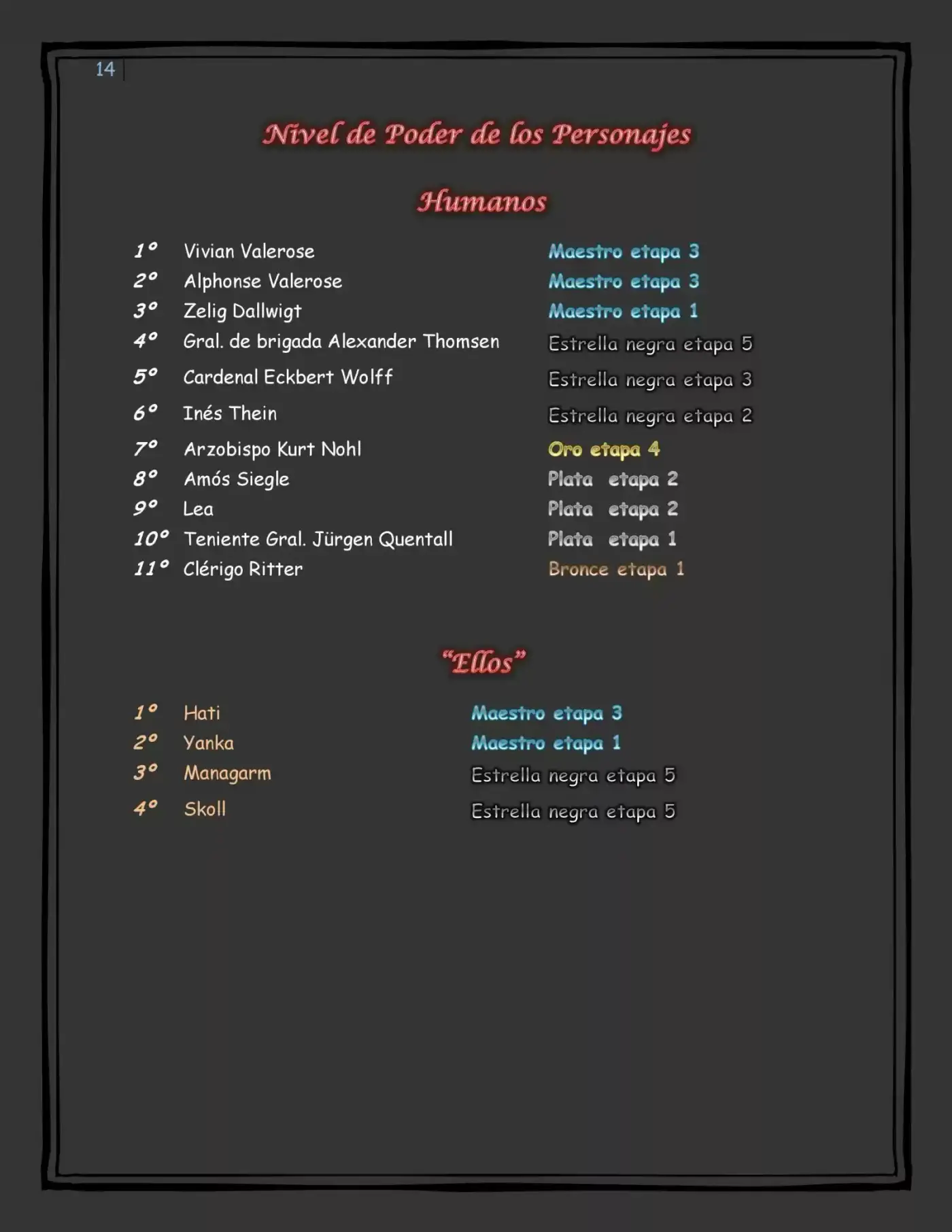 14

Nivel de Poder de los Personajes

Humanos

1° Vivian Valerose Maestro etapa 3
2° Alphonse Valerose Maestro etapa 3
3° Zelig Dallwigt Maestro etapa 1
4° Gral. de brigada Alexander Thomsen Estrella negra etapa 5
5° Cardenal Eckbert Wolff Estrella negra etapa 3
6° Inés Thein Estrella negra etapa 2
7° Arzobispo Kurt Nohl Oro etapa 4
8° Amós Siegle Plata etapa 2
9° Lea Plata etapa 2
10° Teniente Gral. Jürgen Quentall Plata etapa 1
11° Clérigo Ritter Bronce etapa 1

"Ellos"

1° Hati Maestro etapa 3
2° Yanka Maestro etapa 1
3° Managarm Estrella negra etapa 5
4° Skoll Estrella negra etapa 5